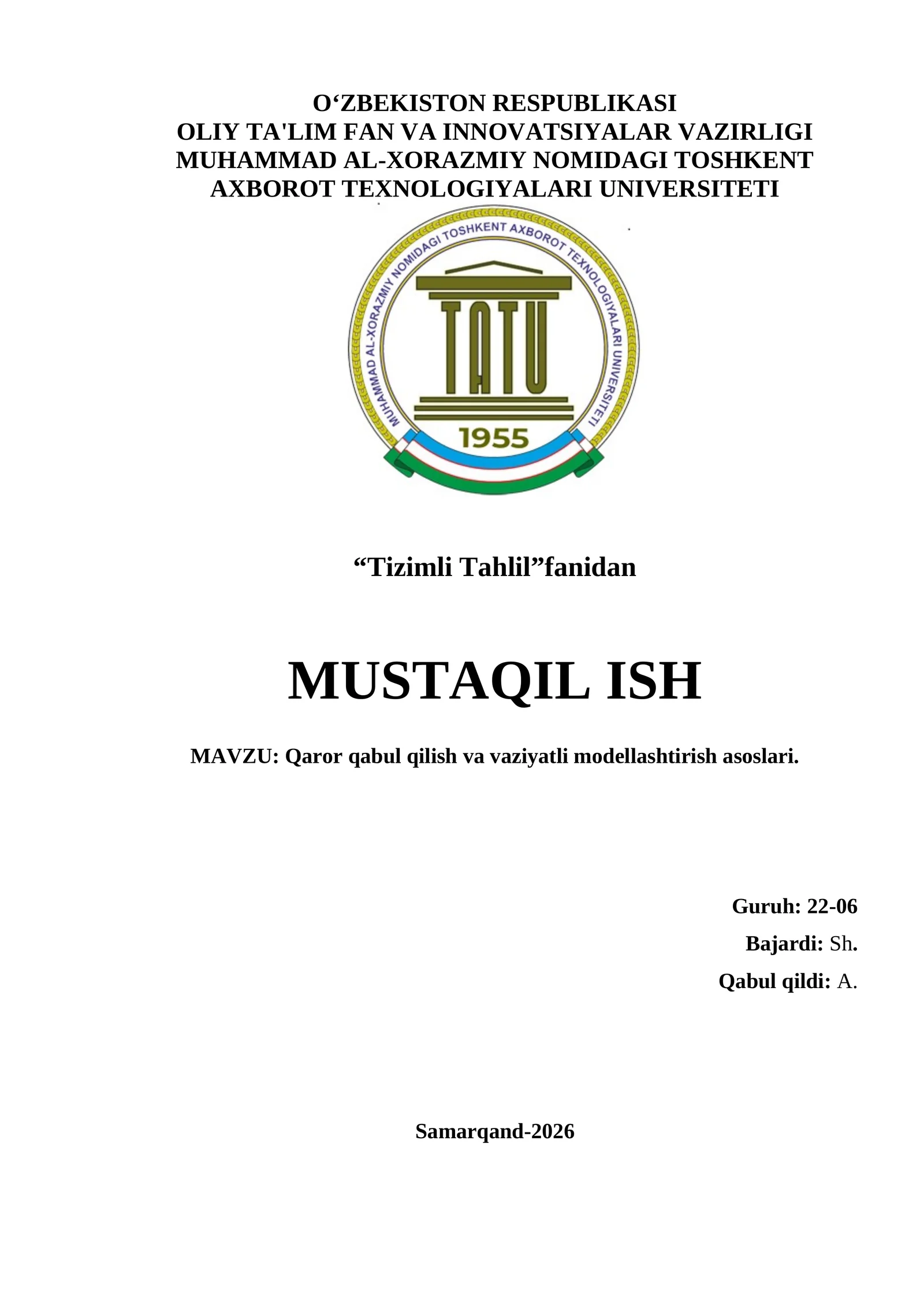 O‘ZBEKISTON RESPUBLIKASI
OLIY TA'LIM FAN VA INNOVATSIYALAR VAZIRLIGI
MUHAMMAD AL-XORAZMIY NOMIDAGI TOSHKENT AXBOROT TEXNOLOGIYALARI UNIVERSITETI

MUHAMMAD AL-XORAZMIY NOMIDAGI TOSHKENT AXBOROT TEXNOLOGIYALARI UNIVERSITETI

TATU

1955

“Tizimli Tahlil”fanidan

MUSTAQIL ISH

MAVZU: Qaror qabul qilish va vaziyatli modellashtirish asoslari.

Guruh: 22-06
Bajardi: Sh.
Qabul qildi: A.

Samarqand-2026